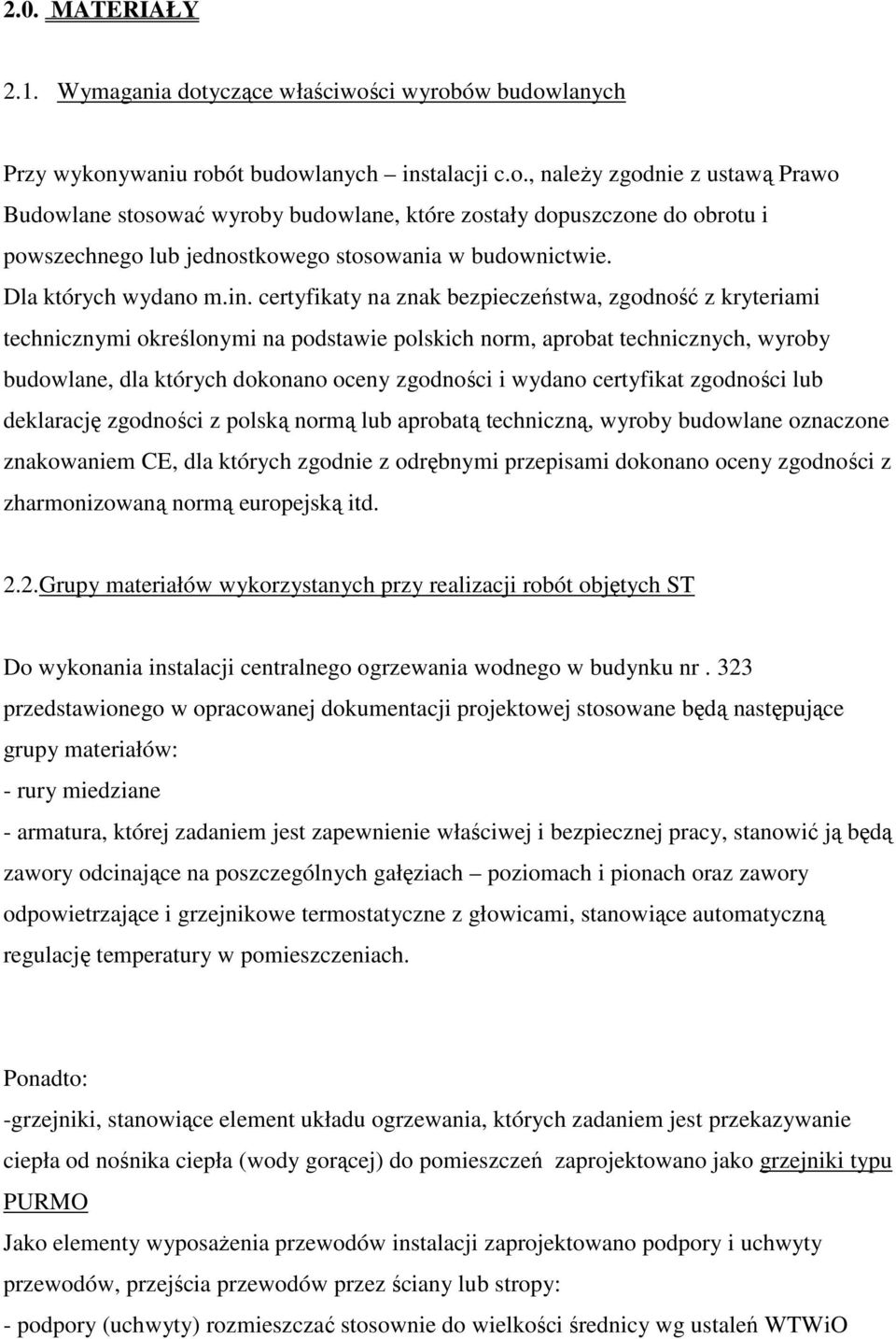 2.0. MATERIAŁY

2.1. Wymagania dotyczące właściwości wyrobów budowlanych

Przy wykonywaniu robót budowlanych – instalacji c.o., należy zgodnie z ustawą Prawo Budowlane stosować wyroby budowlane, które zostały dopuszczone do obrotu i powszechnego lub jednostkowego stosowania w budownictwie.
Dla których wydano m.in. certyfikaty na znak bezpieczeństwa, zgodność z kryteriami technicznymi określonymi na podstawie polskich norm, aprobat technicznych, wyroby budowlane, dla których dokonano oceny zgodności i wydano certyfikat zgodności lub deklarację zgodności z polską normą lub aprobatą techniczną, wyroby budowlane oznaczone znakowaniem CE, dla których zgodnie z odrębnymi przepisami dokonano oceny zgodności z zharmonizowaną normą europejską itd.

2.2.Grupy materiałów wykorzystanych przy realizacji robót objętych ST

Do wykonania instalacji centralnego ogrzewania wodnego w budynku nr . 323 przedstawionego w opracowanej dokumentacji projektowej stosowane będą następujące grupy materiałów:
- rury miedziane
- armatura, której zadaniem jest zapewnienie właściwej i bezpiecznej pracy, stanowić ją będą zawory odcinające na poszczególnych gałęziach – poziomach i pionach oraz zawory odpowietrzające i grzejnikowe termostatyczne z głowicami, stanowiące automatyczną regulację temperatury w pomieszczeniach.

Ponadto:
-grzejniki, stanowiące element układu ogrzewania, których zadaniem jest przekazywanie ciepła od nośnika ciepła (wody gorącej) do pomieszczeń zaprojektowano jako grzejniki typu PURMO
Jako elementy wyposażenia przewodów instalacji zaprojektowano podpory i uchwyty przewodów, przejścia przewodów przez ściany lub stropy:
- podpory (uchwyty) rozmieszczać stosownie do wielkości średnicy wg ustaleń WTWiO